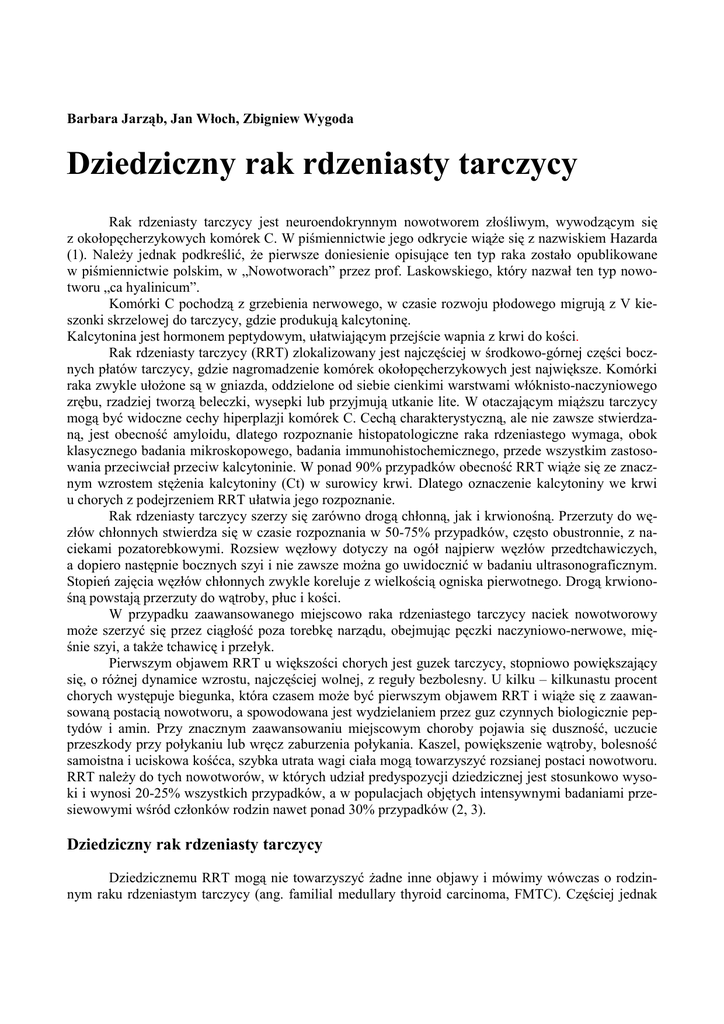 Barbara Jarząb, Jan Włoch, Zbigniew Wygoda

Dziedziczny rak rdzeniasty tarczycy

Rak rdzeniasty tarczycy jest neuroendokrynnym nowotworem złośliwym, wywodzącym się z okołopęcherzykowych komórek C. W piśmiennictwie jego odkrycie wiąże się z nazwiskiem Hazarda (1). Należy jednak podkreślić, że pierwsze doniesienie opisujące ten typ raka zostało opublikowane w piśmiennictwie polskim, w „Nowotworach" przez prof. Laskowskiego, który nazwał ten typ nowotworu „ca hyalinicum".

Komórki C pochodzą z grzebienia nerwowego, w czasie rozwoju płodowego migrują z V kieszonki skrzelowej do tarczycy, gdzie produkują kalcytoninę.
Kalcytonina jest hormonem peptydowym, ułatwiającym przejście wapnia z krwi do kości.

Rak rdzeniasty tarczycy (RRT) zlokalizowany jest najczęściej w środkowo-górnej części bocznych płatów tarczycy, gdzie nagromadzenie komórek okołopęcherzykowych jest największe. Komórki raka zwykle ułożone są w gniazda, oddzielone od siebie cienkimi warstwami włóknisto-naczyniowego zrębu, rzadziej tworzą beleczki, wysepki lub przyjmują utkanie lite. W otaczającym miąższu tarczycy mogą być widoczne cechy hiperplazji komórek C. Cechą charakterystyczną, ale nie zawsze stwierdzaną, jest obecność amyloidu, dlatego rozpoznanie histopatologiczne raka rdzeniastego wymaga, obok klasycznego badania mikroskopowego, badania immunohistochemicznego, przede wszystkim zastosowania przeciwciał przeciw kalcytoninie. W ponad 90% przypadków obecność RRT wiąże się ze znacznym wzrostem stężenia kalcytoniny (Ct) w surowicy krwi. Dlatego oznaczenie kalcytoniny we krwi u chorych z podejrzeniem RRT ułatwia jego rozpoznanie.

Rak rdzeniasty tarczycy szerzy się zarówno drogą chłonną, jak i krwionośną. Przerzuty do węzłów chłonnych stwierdza się w czasie rozpoznania w 50-75% przypadków, często obustronnie, z naciekami pozatorebkowymi. Rozsiew węzłowy dotyczy na ogół najpierw węzłów przedtchawiczych, a dopiero następnie bocznych szyi i nie zawsze można go uwidocznić w badaniu ultrasonograficznym. Stopień zajęcia węzłów chłonnych zwykle koreluje z wielkością ogniska pierwotnego. Drogą krwionośną powstają przerzuty do wątroby, płuc i kości.

W przypadku zaawansowanego miejscowo raka rdzeniastego tarczycy naciek nowotworowy może szerzyć się przez ciągłość poza torebkę narządu, obejmując pęczki naczyniowo-nerwowe, mięśnie szyi, a także tchawicę i przełyk.

Pierwszym objawem RRT u większości chorych jest guzek tarczycy, stopniowo powiększający się, o różnej dynamice wzrostu, najczęściej wolnej, z reguły bezbolesny. U kilku – kilkunastu procent chorych występuje biegunka, która czasem może być pierwszym objawem RRT i wiąże się z zaawansowaną postacią nowotworu, a spowodowana jest wydzielaniem przez guz czynnych biologicznie peptydów i amin. Przy znacznym zaawansowaniu miejscowym choroby pojawia się duszność, uczucie przeszkody przy połykaniu lub wręcz zaburzenia połykania. Kaszel, powiększenie wątroby, bolesność samoistna i uciskowa kośćca, szybka utrata wagi ciała mogą towarzyszyć rozsianej postaci nowotworu. RRT należy do tych nowotworów, w których udział predyspozycji dziedzicznej jest stosunkowo wysoki i wynosi 20-25% wszystkich przypadków, a w populacjach objętych intensywnymi badaniami przesiewowymi wśród członków rodzin nawet ponad 30% przypadków (2, 3).

Dziedziczny rak rdzeniasty tarczycy

Dziedzicznemu RRT mogą nie towarzyszyć żadne inne objawy i mówimy wówczas o rodzinnym raku rdzeniastym tarczycy (ang. familial medullary thyroid carcinoma, FMTC). Częściej jednak